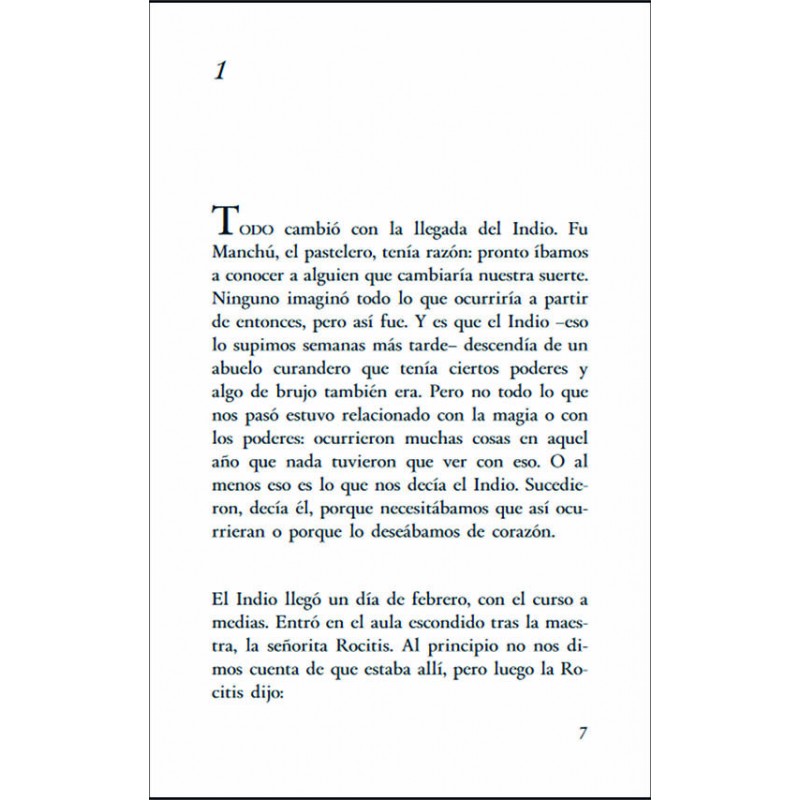 1

TODO cambió con la llegada del Indio. Fu Manchú, el pastelero, tenía razón: pronto íbamos a conocer a alguien que cambiaría nuestra suerte. Ninguno imaginó todo lo que ocurriría a partir de entonces, pero así fue. Y es que el Indio –eso lo supimos semanas más tarde– descendía de un abuelo curandero que tenía ciertos poderes y algo de brujo también era. Pero no todo lo que nos pasó estuvo relacionado con la magia o con los poderes: ocurrieron muchas cosas en aquel año que nada tuvieron que ver con eso. O al menos eso es lo que nos decía el Indio. Sucedieron, decía él, porque necesitábamos que así ocurrieran o porque lo deseábamos de corazón.

El Indio llegó un día de febrero, con el curso a medias. Entró en el aula escondido tras la maestra, la señorita Rocitis. Al principio no nos dimos cuenta de que estaba allí, pero luego la Rocitis dijo:

7